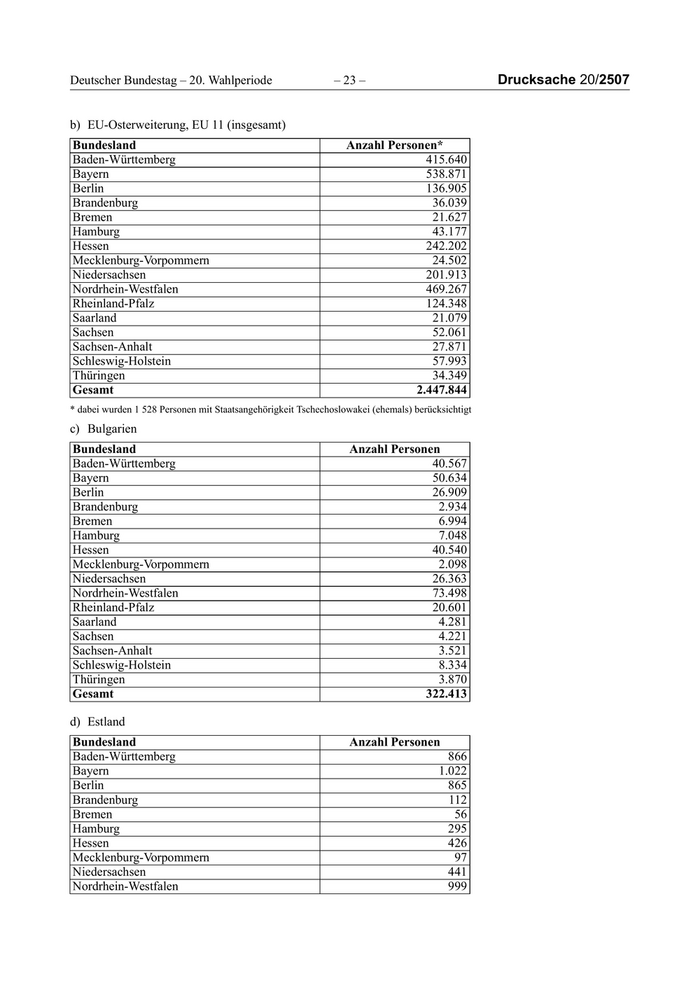 Deutscher Bundestag – 20. Wahlperiode – 23 – Drucksache 20/2507

b) EU-Osterweiterung, EU 11 (insgesamt)

| Bundesland | Anzahl Personen* |
|---|---|
| Baden-Württemberg | 415.640 |
| Bayern | 538.871 |
| Berlin | 136.905 |
| Brandenburg | 36.039 |
| Bremen | 21.627 |
| Hamburg | 43.177 |
| Hessen | 242.202 |
| Mecklenburg-Vorpommern | 24.502 |
| Niedersachsen | 201.913 |
| Nordrhein-Westfalen | 469.267 |
| Rheinland-Pfalz | 124.348 |
| Saarland | 21.079 |
| Sachsen | 52.061 |
| Sachsen-Anhalt | 27.871 |
| Schleswig-Holstein | 57.993 |
| Thüringen | 34.349 |
| Gesamt | 2.447.844 |

* dabei wurden 1 528 Personen mit Staatsangehörigkeit Tschechoslowakei (ehemals) berücksichtigt

c) Bulgarien

| Bundesland | Anzahl Personen |
|---|---|
| Baden-Württemberg | 40.567 |
| Bayern | 50.634 |
| Berlin | 26.909 |
| Brandenburg | 2.934 |
| Bremen | 6.994 |
| Hamburg | 7.048 |
| Hessen | 40.540 |
| Mecklenburg-Vorpommern | 2.098 |
| Niedersachsen | 26.363 |
| Nordrhein-Westfalen | 73.498 |
| Rheinland-Pfalz | 20.601 |
| Saarland | 4.281 |
| Sachsen | 4.221 |
| Sachsen-Anhalt | 3.521 |
| Schleswig-Holstein | 8.334 |
| Thüringen | 3.870 |
| Gesamt | 322.413 |

d) Estland

| Bundesland | Anzahl Personen |
|---|---|
| Baden-Württemberg | 866 |
| Bayern | 1.022 |
| Berlin | 865 |
| Brandenburg | 112 |
| Bremen | 56 |
| Hamburg | 295 |
| Hessen | 426 |
| Mecklenburg-Vorpommern | 97 |
| Niedersachsen | 441 |
| Nordrhein-Westfalen | 999 |